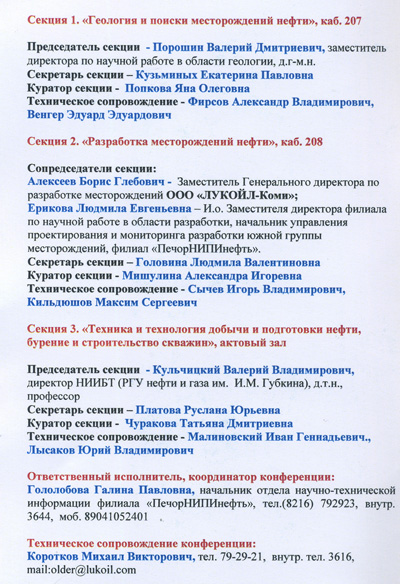 Секция 1. «Геология и поиски месторождений нефти», каб. 207

Председатель секции - Порошин Валерий Дмитриевич, заместитель директора по научной работе в области геологии, д.г-м.н.
Секретарь секции – Кузьминых Екатерина Павловна
Куратор секции - Попкова Яна Олеговна
Техническое сопровождение - Фирсов Александр Владимирович, Венгер Эдуард Эдуардович

Секция 2. «Разработка месторождений нефти», каб. 208

Сопредседатели секции:
Алексеев Борис Глебович - Заместитель Генерального директора по разработке месторождений ООО «ЛУКОЙЛ-Коми»;
Ерикова Людмила Евгеньевна – И.о. Заместителя директора филиала по научной работе в области разработки, начальник управления проектирования и мониторинга разработки южной группы месторождений, филиал «ПечорНИПИнефть».
Секретарь секции – Головина Людмила Валентиновна
Куратор секции - Мишулина Александра Игоревна
Техническое сопровождение - Сычев Игорь Владимирович, Кильдюшов Максим Сергеевич

Секция 3. «Техника и технология добычи и подготовки нефти, бурение и строительство скважин», актовый зал

Председатель секции - Кульчицкий Валерий Владимирович, директор НИИБТ (РГУ нефти и газа им. И.М. Губкина), д.т.н., профессор
Секретарь секции – Платова Руслана Юрьевна
Куратор секции - Чуракова Татьяна Дмитриевна
Техническое сопровождение - Малиновский Иван Геннадьевич., Лысаков Юрий Владимирович

Ответственный исполнитель, координатор конференции:
Гололобова Галина Павловна, начальник отдела научно-технической информации филиала «ПечорНИПИнефть», тел.(8216) 792923, внутр. 3644, моб. 89041052401

Техническое сопровождение конференции:
Коротков Михаил Викторович, тел. 79-29-21, внутр. тел. 3616, mail:older@lukoil.com